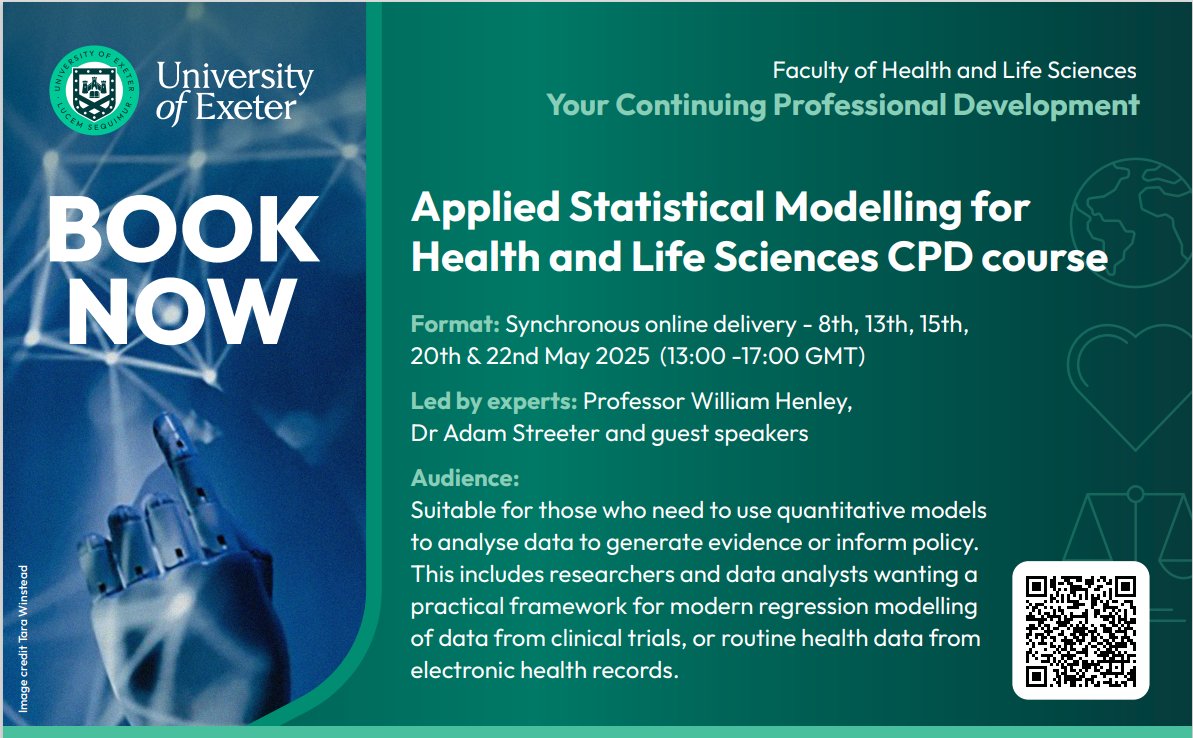 University of Exeter

BOOK NOW

Image credit Tara Winstead

Faculty of Health and Life Sciences
Your Continuing Professional Development

Applied Statistical Modelling for Health and Life Sciences CPD course

Format: Synchronous online delivery - 8th, 13th, 15th, 20th & 22nd May 2025 (13:00 -17:00 GMT)

Led by experts: Professor William Henley, Dr Adam Streeter and guest speakers

Audience:
Suitable for those who need to use quantitative models to analyse data to generate evidence or inform policy. This includes researchers and data analysts wanting a practical framework for modern regression modelling of data from clinical trials, or routine health data from electronic health records.